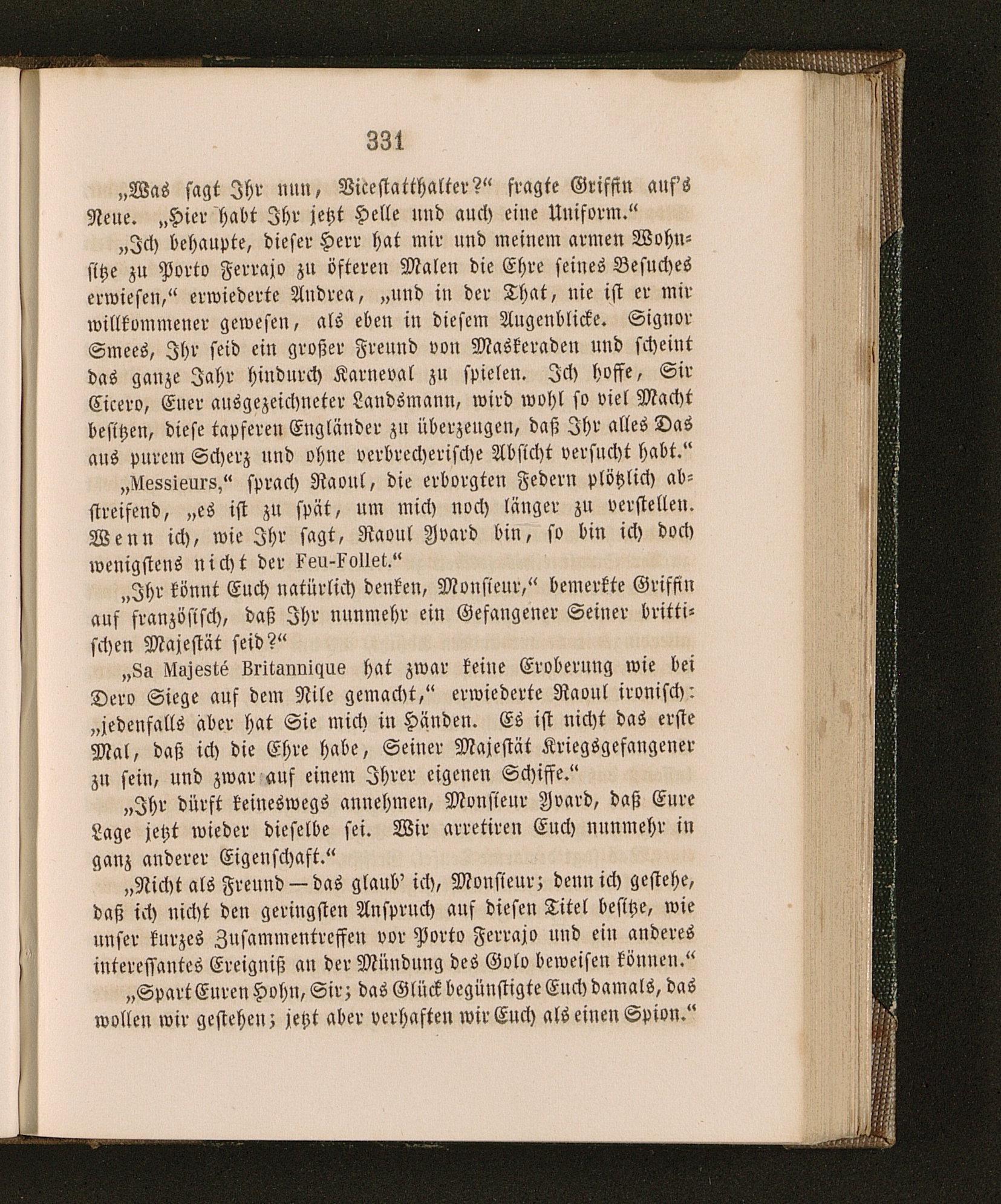 331

„Was sagt Ihr nun, Vicestatthalter?“ fragte Griffin auf's Neue. „Hier habt Ihr jetzt Helle und auch eine Uniform.“

„Ich behaupte, dieser Herr hat mir und meinem armen Wohnsitze zu Porto Ferrajo zu öfteren Malen die Ehre seines Besuches erwiesen,“ erwiederte Andrea, „und in der That, nie ist er mir willkommener gewesen, als eben in diesem Augenblicke. Signor Smees, Ihr seid ein großer Freund von Maskeraden und scheint das ganze Jahr hindurch Karneval zu spielen. Ich hoffe, Sir Cicero, Euer ausgezeichneter Landsmann, wird wohl so viel Macht besitzen, diese tapferen Engländer zu überzeugen, daß Ihr alles Das aus purem Scherz und ohne verbrecherische Absicht versucht habt.“

„Messieurs,“ sprach Raoul, die erborgten Federn plötzlich abstreifend, „es ist zu spät, um mich noch länger zu verstellen. Wenn ich, wie Ihr sagt, Raoul Yvard bin, so bin ich doch wenigstens nicht der Feu-Follet.“

„Ihr könnt Euch natürlich denken, Monsieur,“ bemerkte Griffin auf französisch, daß Ihr nunmehr ein Gefangener Seiner brittischen Majestät seid?“

„Sa Majesté Britannique hat zwar keine Eroberung wie bei Dero Siege auf dem Nile gemacht,“ erwiederte Raoul ironisch: „jedenfalls aber hat Sie mich in Händen. Es ist nicht das erste Mal, daß ich die Ehre habe, Seiner Majestät Kriegsgefangener zu sein, und zwar auf einem Ihrer eigenen Schiffe.“

„Ihr dürft keineswegs annehmen, Monsieur Yvard, daß Eure Lage jetzt wieder dieselbe sei. Wir arretiren Euch nunmehr in ganz anderer Eigenschaft.“

„Nicht als Freund — das glaub' ich, Monsieur; denn ich gestehe, daß ich nicht den geringsten Anspruch auf diesen Titel besitze, wie unser kurzes Zusammentreffen vor Porto Ferrajo und ein anderes interessantes Ereigniß an der Mündung des Golo beweisen können.“

„Spart Euren Hohn, Sir; das Glück begünstigte Euch damals, das wollen wir gestehen; jetzt aber verhaften wir Euch als einen Spion.“